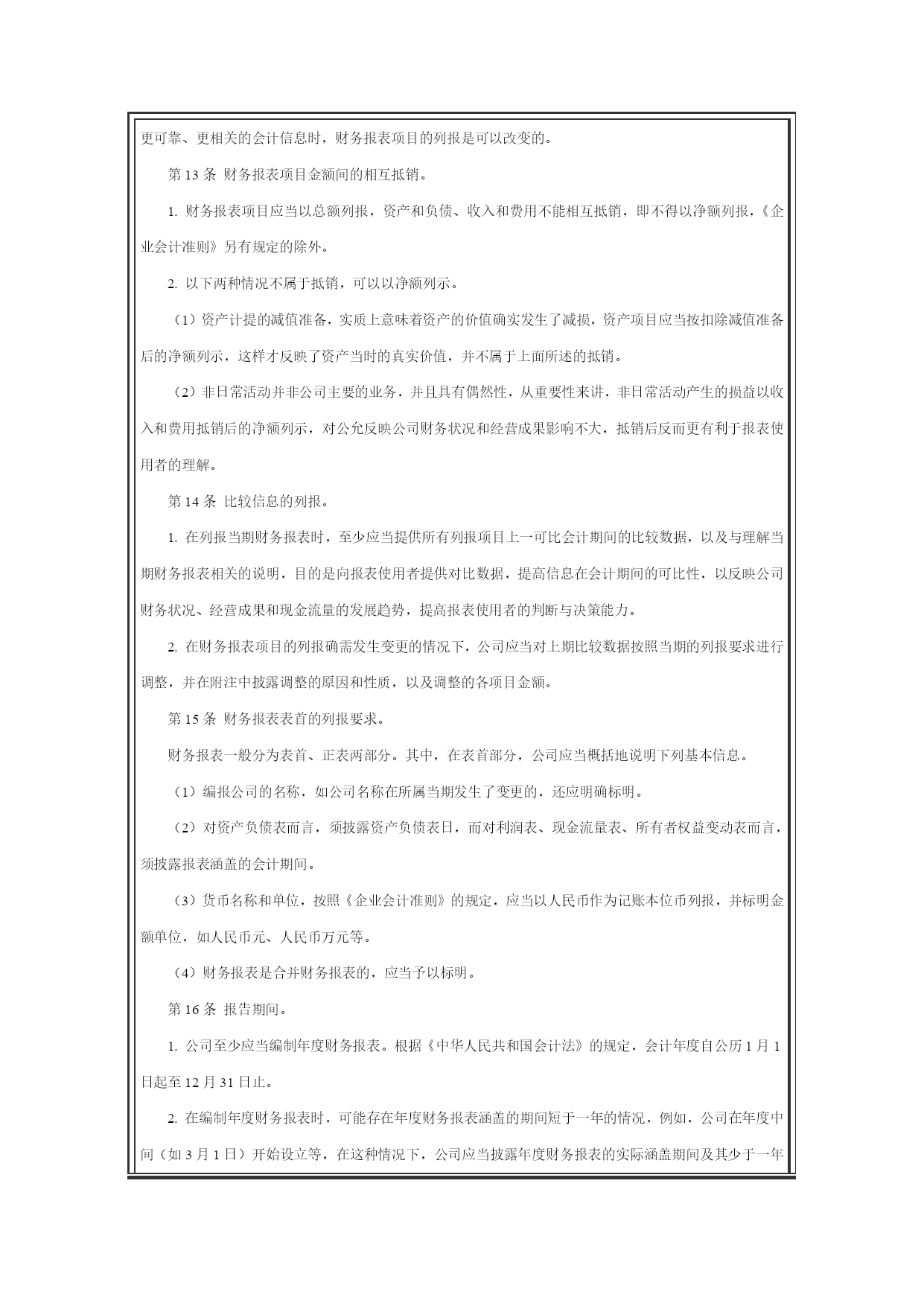 更可靠、更相关的会计信息时，财务报表项目的列报是可以改变的。

第13条 财务报表项目金额间的相互抵销。

1.财务报表项目应当以总额列报，资产和负债、收入和费用不能相互抵销，即不得以净额列报，《企业会计准则》另有规定的除外。

2.以下两种情况不属于抵销，可以以净额列示。

（1）资产计提的减值准备，实质上意味着资产的价值确实发生了减损，资产项目应当按扣除减值准备后的净额列示，这样才反映了资产当时的真实价值，并不属于上面所述的抵销。

（2）非日常活动并非公司主要的业务，并且具有偶然性，从重要性来讲，非日常活动产生的损益以收入和费用抵销后的净额列示，对公允反映公司财务状况和经营成果影响不大，抵销后反而更有利于报表使用者的理解。

第14条 比较信息的列报。

1.在列报当期财务报表时，至少应当提供所有列报项目上一可比会计期间的比较数据，以及与理解当期财务报表相关的说明，目的是向报表使用者提供对比数据，提高信息在会计期间的可比性，以反映公司财务状况、经营成果和现金流量的发展趋势，提高报表使用者的判断与决策能力。

2.在财务报表项目的列报确需发生变更的情况下，公司应当对上期比较数据按照当期的列报要求进行调整，并在附注中披露调整的原因和性质，以及调整的各项目金额。

第15条 财务报表表首的列报要求。

财务报表一般分为表首、正表两部分。其中，在表首部分，公司应当概括地说明下列基本信息。

（1）编报公司的名称，如公司名称在所属当期发生了变更的，还应明确标明。

（2）对资产负债表而言，须披露资产负债表日，而对利润表、现金流量表、所有者权益变动表而言，须披露报表涵盖的会计期间。

（3）货币名称和单位，按照《企业会计准则》的规定，应当以人民币作为记账本位币列报，并标明金额单位，如人民币元、人民币万元等。

（4）财务报表是合并财务报表的，应当予以标明。

第16条 报告期间。

1.公司至少应当编制年度财务报表。根据《中华人民共和国会计法》的规定，会计年度自公历1月1日起至12月31日止。

2.在编制年度财务报表时，可能存在年度财务报表涵盖的期间短于一年的情况，例如，公司在年度中间（如3月1日）开始设立等，在这种情况下，公司应当披露年度财务报表的实际涵盖期间及其少于一年